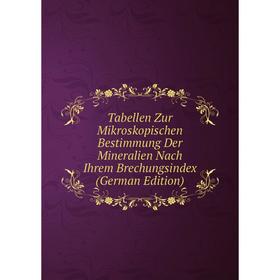 Tabellen Zur Mikroskopischen Bestimmung Der Mineralien Nach Ihrem Brechungsindex (German Edition)